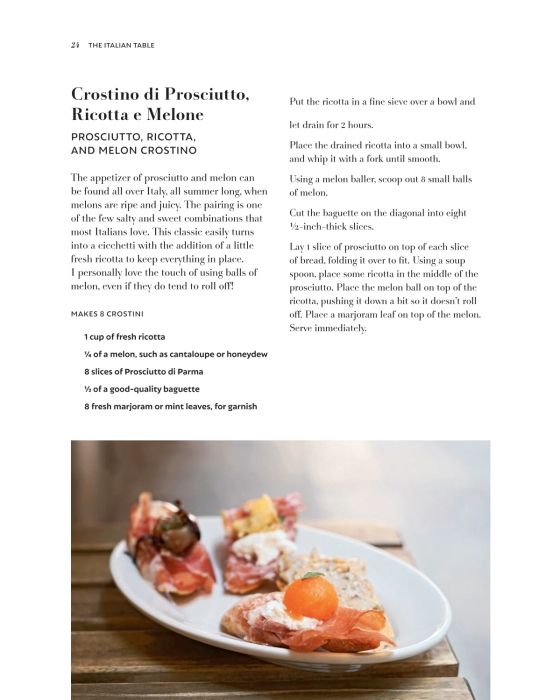 24 THE ITALIAN TABLE

Crostino di Prosciutto, Ricotta e Melone

PROSCIUTTO, RICOTTA, AND MELON CROSTINO

The appetizer of prosciutto and melon can be found all over Italy, all summer long, when melons are ripe and juicy. The pairing is one of the few salty and sweet combinations that most Italians love. This classic easily turns into a cicchetti with the addition of a little fresh ricotta to keep everything in place. I personally love the touch of using balls of melon, even if they do tend to roll off!

MAKES 8 CROSTINI

1 cup of fresh ricotta

¼ of a melon, such as cantaloupe or honeydew

8 slices of Prosciutto di Parma

½ of a good-quality baguette

8 fresh marjoram or mint leaves, for garnish

Put the ricotta in a fine sieve over a bowl and let drain for 2 hours.

Place the drained ricotta into a small bowl, and whip it with a fork until smooth.

Using a melon baller, scoop out 8 small balls of melon.

Cut the baguette on the diagonal into eight ½-inch-thick slices.

Lay 1 slice of prosciutto on top of each slice of bread, folding it over to fit. Using a soup spoon, place some ricotta in the middle of the prosciutto. Place the melon ball on top of the ricotta, pushing it down a bit so it doesn't roll off. Place a marjoram leaf on top of the melon. Serve immediately.